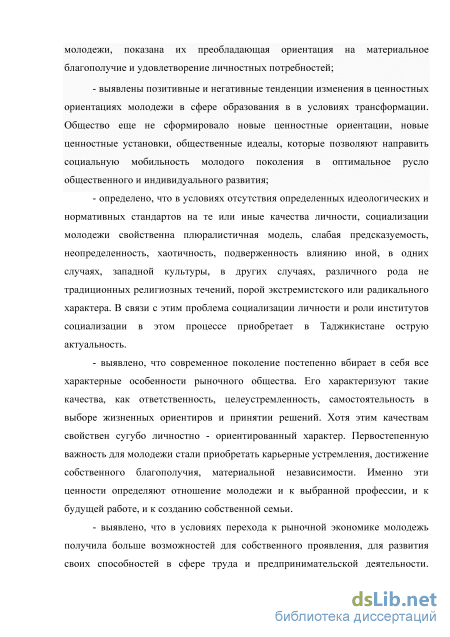 молодежи, показана их преобладающая ориентация на материальное благополучие и удовлетворение личностных потребностей;

- выявлены позитивные и негативные тенденции изменения в ценностных ориентациях молодежи в сфере образования в в условиях трансформации. Общество еще не сформировало новые ценностные ориентации, новые ценностные установки, общественные идеалы, которые позволяют направить социальную мобильность молодого поколения в оптимальное русло общественного и индивидуального развития;

- определено, что в условиях отсутствия определенных идеологических и нормативных стандартов на те или иные качества личности, социализации молодежи свойственна плюралистичная модель, слабая предсказуемость, неопределенность, хаотичность, подверженность влиянию иной, в одних случаях, западной культуры, в других случаях, различного рода не традиционных религиозных течений, порой экстремистского или радикального характера. В связи с этим проблема социализации личности и роли институтов социализации в этом процессе приобретает в Таджикистане острую актуальность.

- выявлено, что современное поколение постепенно вбирает в себя все характерные особенности рыночного общества. Его характеризуют такие качества, как ответственность, целеустремленность, самостоятельность в выборе жизненных ориентиров и принятии решений. Хотя этим качествам свойствен сугубо личностно - ориентированный характер. Первостепенную важность для молодежи стали приобретать карьерные устремления, достижение собственного благополучия, материальной независимости. Именно эти ценности определяют отношение молодежи и к выбранной профессии, и к будущей работе, и к созданию собственной семьи.

- выявлено, что в условиях перехода к рыночной экономике молодежь получила больше возможностей для собственного проявления, для развития своих способностей в сфере труда и предпринимательской деятельности.

dsLib.net
библиотека диссертаций